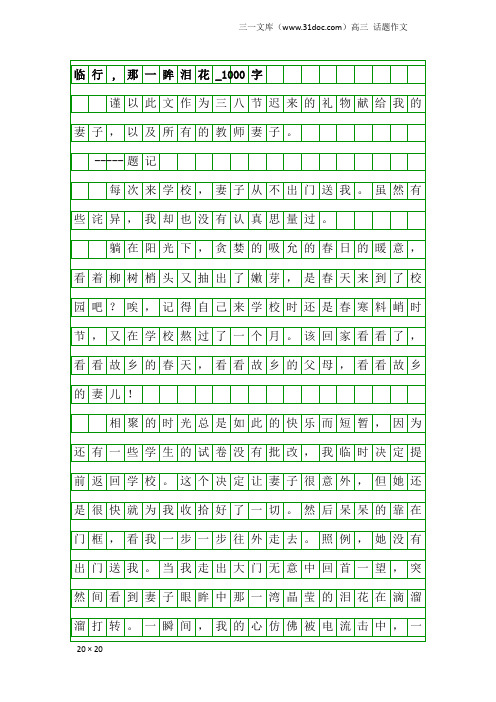 三一文库（www.31doc.com）高三 话题作文

临行，那一眸泪花_1000字

谨以此文作为三八节迟来的礼物献给我的妻子，以及所有的教师妻子。

-----题记

每次来学校，妻子从不出门送我。虽然有些诧异，我却也没有认真思量过。

躺在阳光下，贪婪的吸允的春日的暖意，看着柳树梢头又抽出了嫩芽，是春天来到了校园吧？唉，记得自己来学校时还是春寒料峭时节，又在学校熬过了一个月。该回家看看了，看看故乡的春天，看看故乡的父母，看看故乡的妻儿！

相聚的时光总是如此的快乐而短暂，因为还有一些学生的试卷没有批改，我临时决定提前返回学校。这个决定让妻子很意外，但她还是很快就为我收拾好了一切。然后呆呆的靠在门框，看我一步一步往外走去。照例，她没有出门送我。当我走出大门无意中回首一望，突然间看到妻子眼眸中那一湾晶莹的泪花在滴溜溜打转。一瞬间，我的心仿佛被电流击中，一

20×20